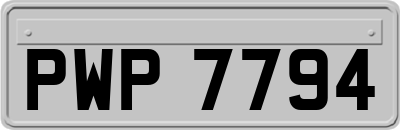 PWP 7794